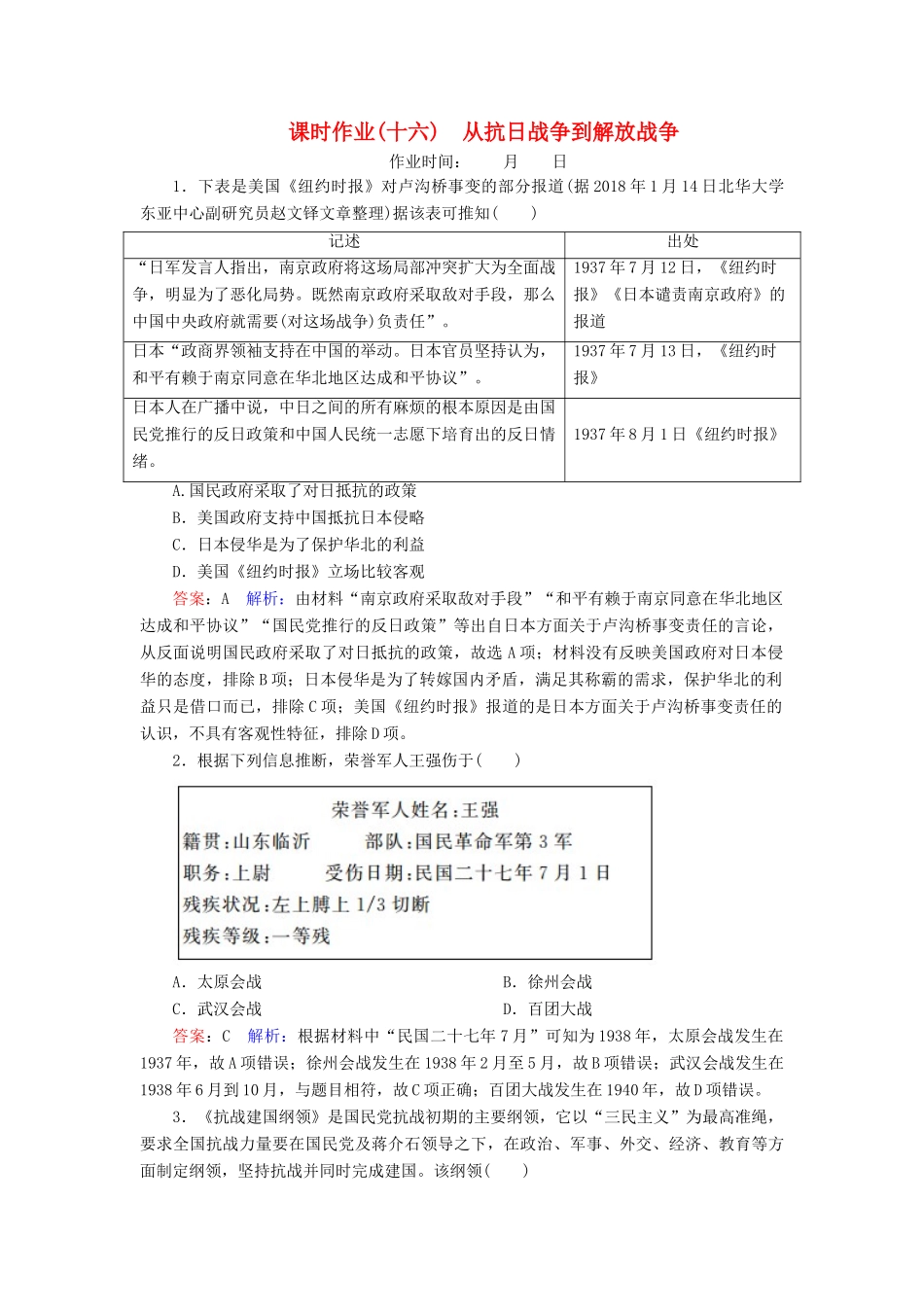 课时作业(十六) 从抗日战争到解放战争

作业时间： 月 日

1．下表是美国《纽约时报》对卢沟桥事变的部分报道(据2018年1月14日北华大学东亚中心副研究员赵文铎文章整理)据该表可推知(　　)

| 记述 | 出处 |
|---|---|
| “日军发言人指出，南京政府将这场局部冲突扩大为全面战争，明显为了恶化局势。既然南京政府采取敌对手段，那么中国中央政府就需要(对这场战争)负责任”。 | 1937年7月12日，《纽约时报》《日本谴责南京政府》的报道 |
| 日本“政商界领袖支持在中国的举动。日本官员坚持认为，和平有赖于南京同意在华北地区达成和平协议”。 | 1937年7月13日，《纽约时报》 |
| 日本人在广播中说，中日之间的所有麻烦的根本原因是由国民党推行的反日政策和中国人民统一志愿下培育出的反日情绪。 | 1937年8月1日《纽约时报》 |

A.国民政府采取了对日抵抗的政策
B．美国政府支持中国抵抗日本侵略
C．日本侵华是为了保护华北的利益
D．美国《纽约时报》立场比较客观

答案：A 解析：由材料“南京政府采取敌对手段”“和平有赖于南京同意在华北地区达成和平协议”“国民党推行的反日政策”等出自日本方面关于卢沟桥事变责任的言论，从反面说明国民政府采取了对日抵抗的政策，故选A项；材料没有反映美国政府对日本侵华的态度，排除B项；日本侵华是为了转嫁国内矛盾，满足其称霸的需求，保护华北的利益只是借口而已，排除C项；美国《纽约时报》报道的是日本方面关于卢沟桥事变责任的认识，不具有客观性特征，排除D项。

2．根据下列信息推断，荣誉军人王强伤于(　　)

荣誉军人姓名：王强
籍贯：山东临沂 部队：国民革命军第3军
职务：上尉 受伤日期：民国二十七年7月1日
残疾状况：左上膊上1/3切断
残疾等级：一等残

A．太原会战 B．徐州会战
C．武汉会战 D．百团大战

答案：C 解析：根据材料中“民国二十七年7月”可知为1938年，太原会战发生在1937年，故A项错误；徐州会战发生在1938年2月至5月，故B项错误；武汉会战发生在1938年6月到10月，与题目相符，故C项正确；百团大战发生在1940年，故D项错误。

3．《抗战建国纲领》是国民党抗战初期的主要纲领，它以“三民主义”为最高准绳，要求全国抗战力量要在国民党及蒋介石领导之下，在政治、军事、外交、经济、教育等方面制定纲领，坚持抗战并同时完成建国。该纲领(　　)